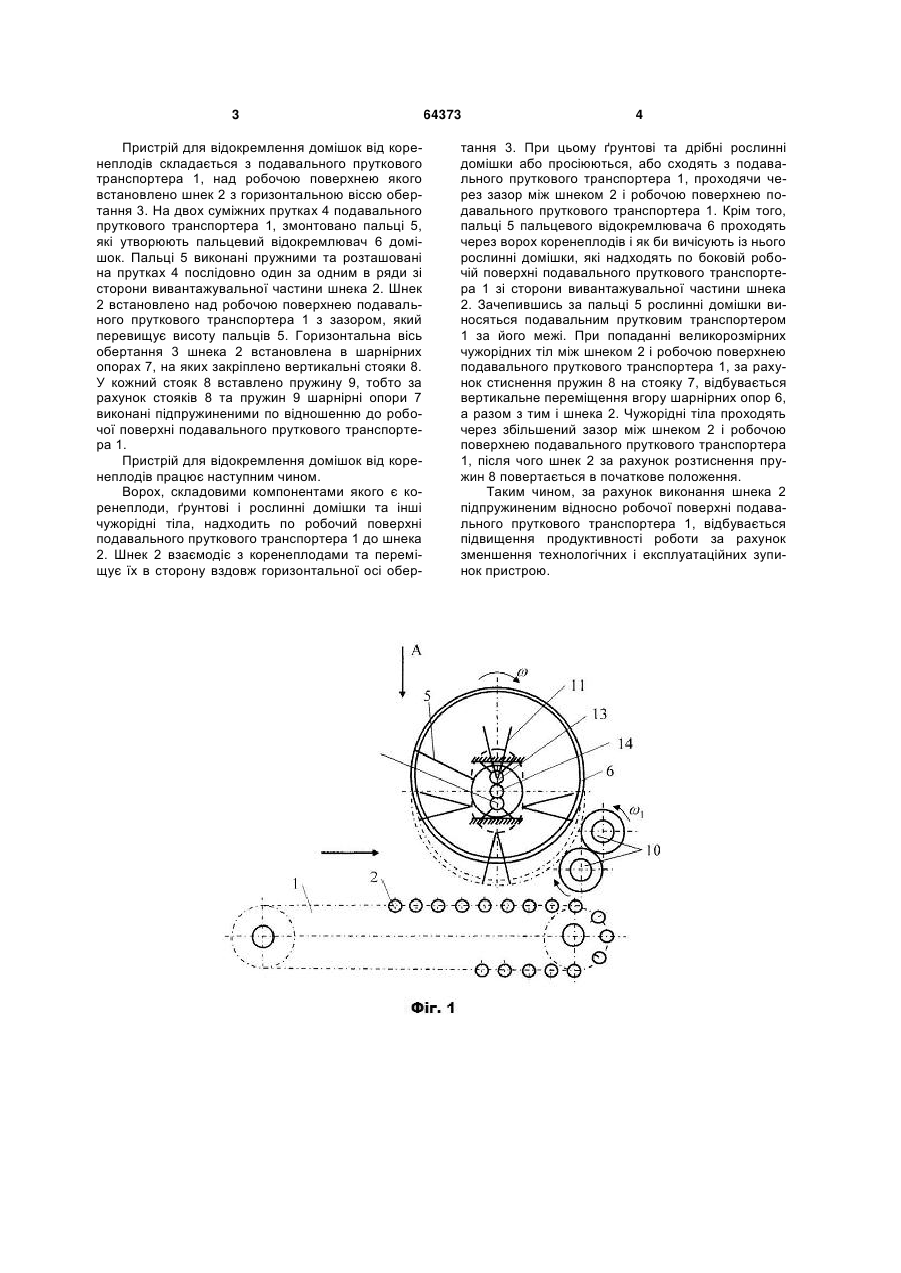 3 64373 4

Пристрій для відокремлення домішок від коренеплодів складається з подавального пруткового транспортера 1, над робочою поверхнею якого встановлено шнек 2 з горизонтальною віссю обертання 3. На двох суміжних прутках 4 подавального пруткового транспортера 1, змонтовано пальці 5, які утворюють пальцевий відокремлювач 6 домішок. Пальці 5 виконані пружними та розташовані на прутках 4 послідовно один за одним в ряди зі сторони вивантажувальної частини шнека 2. Шнек 2 встановлено над робочою поверхнею подавального пруткового транспортера 1 з зазором, який перевищує висоту пальців 5. Горизонтальна вісь обертання 3 шнека 2 встановлена в шарнірних опорах 7, на яких закріплено вертикальні стояки 8. У кожний стояк 8 вставлено пружину 9, тобто за рахунок стояків 8 та пружин 9 шарнірні опори 7 виконані підпружиненими по відношенню до робочої поверхні подавального пруткового транспортера 1.

Пристрій для відокремлення домішок від коренеплодів працює наступним чином.

Ворох, складовими компонентами якого є коренеплоди, ґрунтові і рослинні домішки та інші чужорідні тіла, надходить по робочий поверхні подавального пруткового транспортера 1 до шнека 2. Шнек 2 взаємодіє з коренеплодами та переміщує їх в сторону вздовж горизонтальної осі обертання 3. При цьому ґрунтові та дрібні рослинні домішки або просіюються, або сходять з подавального пруткового транспортера 1, проходячи через зазор між шнеком 2 і робочою поверхнею подавального пруткового транспортера 1. Крім того, пальці 5 пальцевого відокремлювача 6 проходять через ворох коренеплодів і як би вичісують із нього рослинні домішки, які надходять по боковій робочій поверхні подавального пруткового транспортера 1 зі сторони вивантажувальної частини шнека 2. Зачепившись за пальці 5 рослинні домішки виносяться подавальним прутковим транспортером 1 за його межі. При попаданні великорозмірних чужорідних тіл між шнеком 2 і робочою поверхнею подавального пруткового транспортера 1, за рахунок стиснення пружин 8 на стояку 7, відбувається вертикальне переміщення вгору шарнірних опор 6, а разом з тим і шнека 2. Чужорідні тіла проходять через збільшений зазор між шнеком 2 і робочою поверхнею подавального пруткового транспортера 1, після чого шнек 2 за рахунок розтиснення пружин 8 повертається в початкове положення.

Таким чином, за рахунок виконання шнека 2 підпружиненим відносно робочої поверхні подавального пруткового транспортера 1, відбувається підвищення продуктивності роботи за рахунок зменшення технологічних і експлуатаційних зупинок пристрою.

A
$\omega$
5
11
13
14
6
$\omega_1$
10
1
2

Фіг. 1